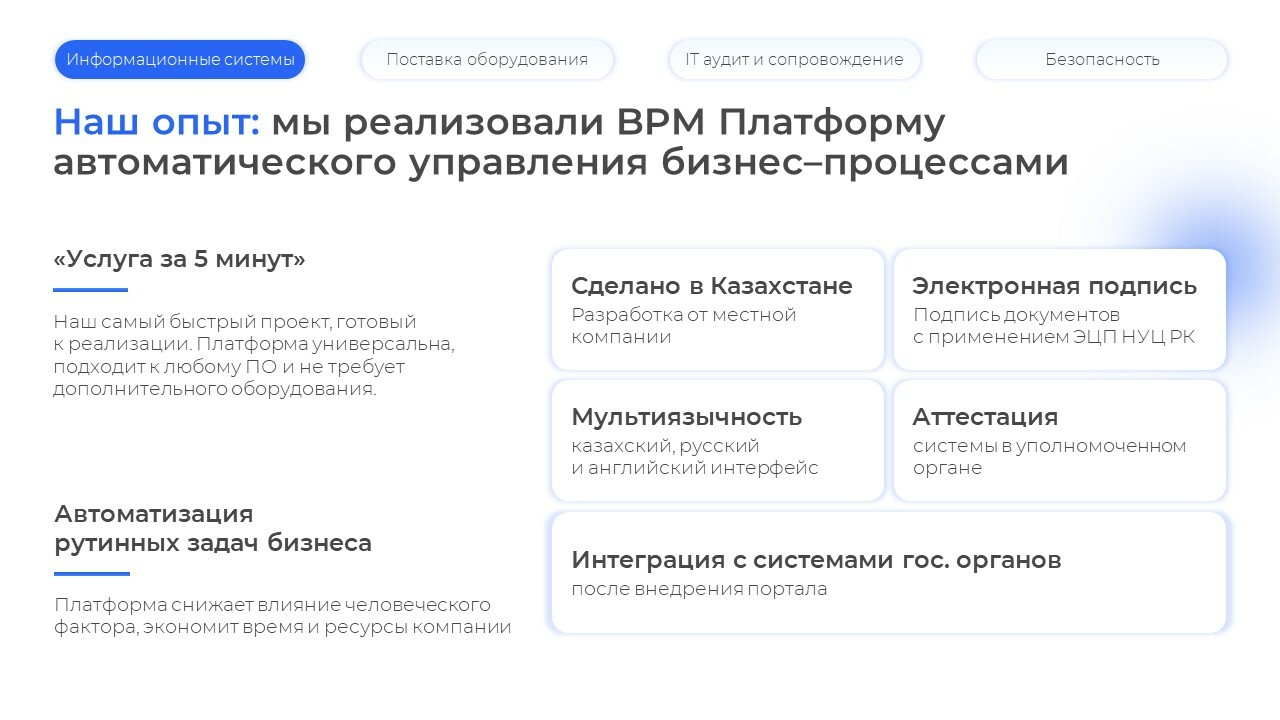 Информационные системы

Поставка оборудования

IT аудит и сопровождение

Безопасность

Наш опыт: мы реализовали BPM Платформу автоматического управления бизнес–процессами

«Услуга за 5 минут»

Наш самый быстрый проект, готовый к реализации. Платформа универсальна, подходит к любому ПО и не требует дополнительного оборудования.

Автоматизация
рутинных задач бизнеса

Платформа снижает влияние человеческого фактора, экономит время и ресурсы компании

Сделано в Казахстане
Разработка от местной компании

Электронная подпись
Подпись документов с применением ЭЦП НУЦ РК

Мультиязычность
казахский, русский и английский интерфейс

Аттестация
системы в уполномоченном органе

Интеграция с системами гос. органов
после внедрения портала